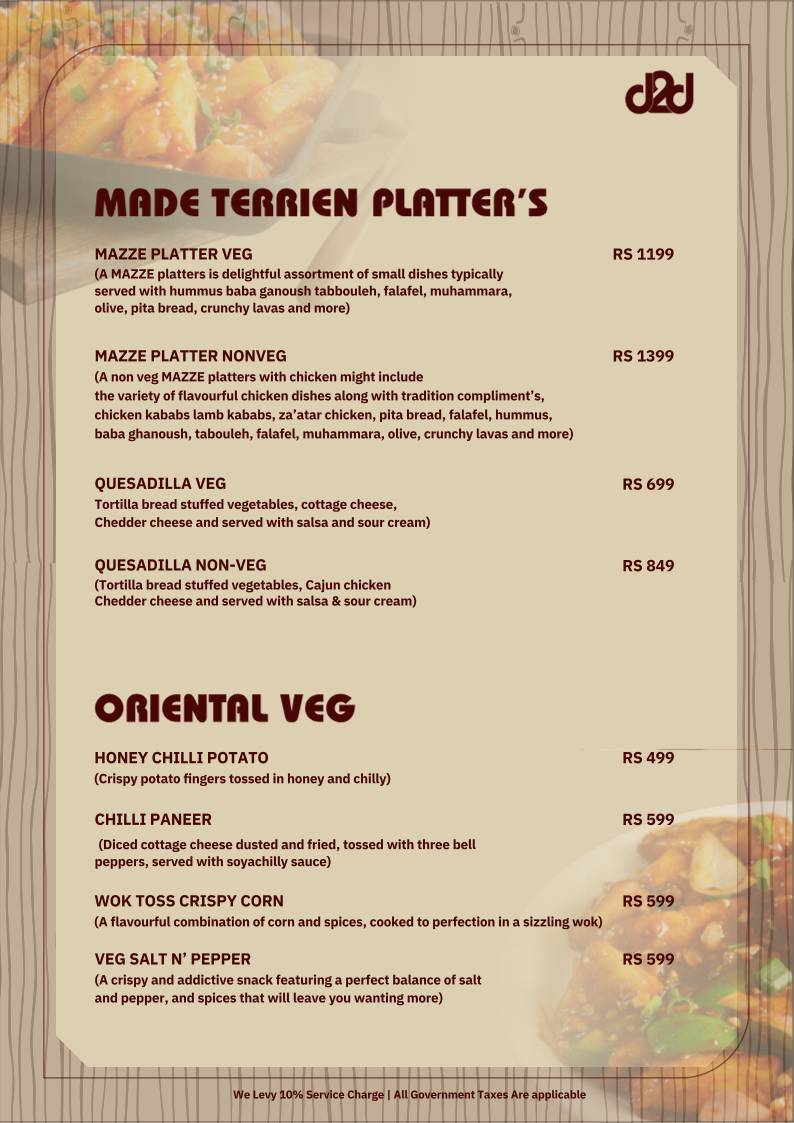 d2d

MADE TERRIEN PLATTER'S

MAZZE PLATTER VEG RS 1199
(A MAZZE platters is delightful assortment of small dishes typically served with hummus baba ganoush tabbouleh, falafel, muhammara, olive, pita bread, crunchy lavas and more)

MAZZE PLATTER NONVEG RS 1399
(A non veg MAZZE platters with chicken might include the variety of flavourful chicken dishes along with tradition compliment's, chicken kababs lamb kababs, za'atar chicken, pita bread, falafel, hummus, baba ghanoush, tabouleh, falafel, muhammara, olive, crunchy lavas and more)

QUESADILLA VEG RS 699
Tortilla bread stuffed vegetables, cottage cheese, Chedder cheese and served with salsa and sour cream)

QUESADILLA NON-VEG RS 849
(Tortilla bread stuffed vegetables, Cajun chicken Chedder cheese and served with salsa & sour cream)

ORIENTAL VEG

HONEY CHILLI POTATO RS 499
(Crispy potato fingers tossed in honey and chilly)

CHILLI PANEER RS 599
(Diced cottage cheese dusted and fried, tossed with three bell peppers, served with soyachilly sauce)

WOK TOSS CRISPY CORN RS 599
(A flavourful combination of corn and spices, cooked to perfection in a sizzling wok)

VEG SALT N' PEPPER RS 599
(A crispy and addictive snack featuring a perfect balance of salt and pepper, and spices that will leave you wanting more)

We Levy 10% Service Charge | All Government Taxes Are applicable